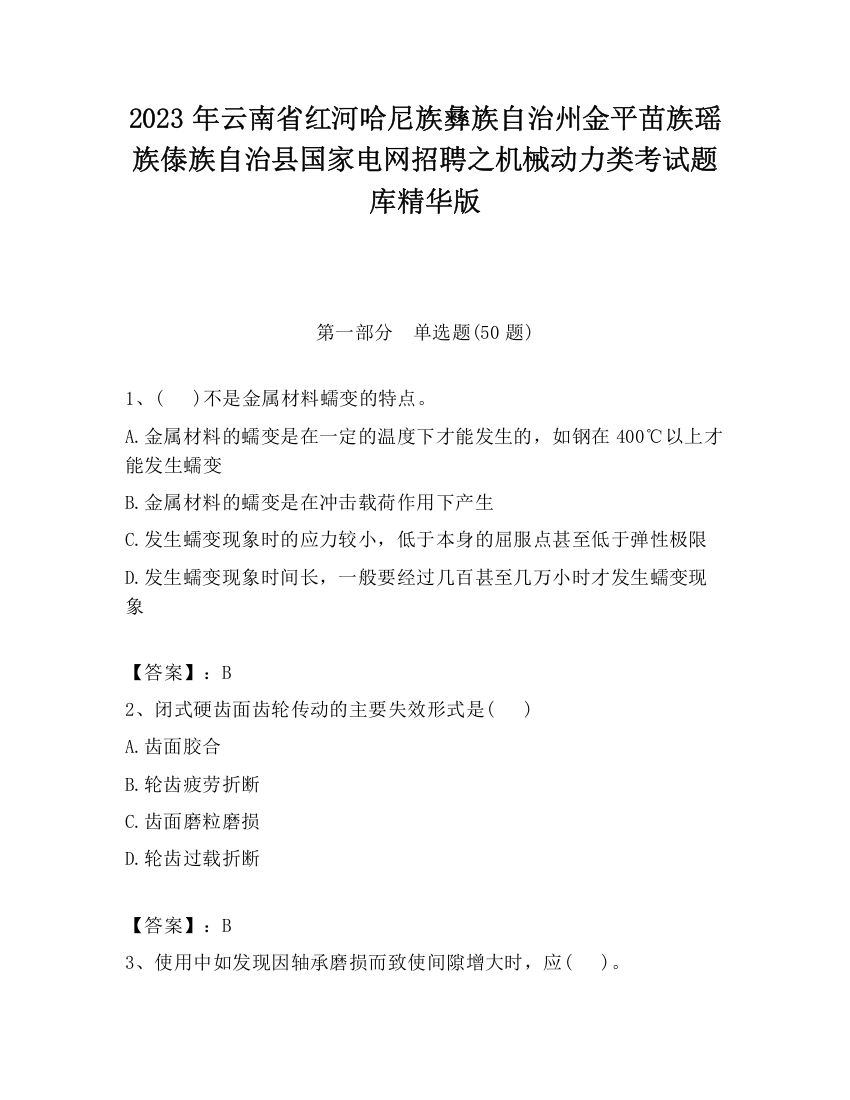 2023 年云南省红河哈尼族彝族自治州金平苗族瑶族傣族自治县国家电网招聘之机械动力类考试题库精华版

第一部分　单选题(50 题)

1、(　 )不是金属材料蠕变的特点。

A.金属材料的蠕变是在一定的温度下才能发生的，如钢在 400℃以上才能发生蠕变

B.金属材料的蠕变是在冲击载荷作用下产生

C.发生蠕变现象时的应力较小，低于本身的屈服点甚至低于弹性极限

D.发生蠕变现象时间长，一般要经过几百甚至几万小时才发生蠕变现象

【答案】：B

2、闭式硬齿面齿轮传动的主要失效形式是(　 )

A.齿面胶合

B.轮齿疲劳折断

C.齿面磨粒磨损

D.轮齿过载折断

【答案】：B

3、使用中如发现因轴承磨损而致使间隙增大时，应(　 )。